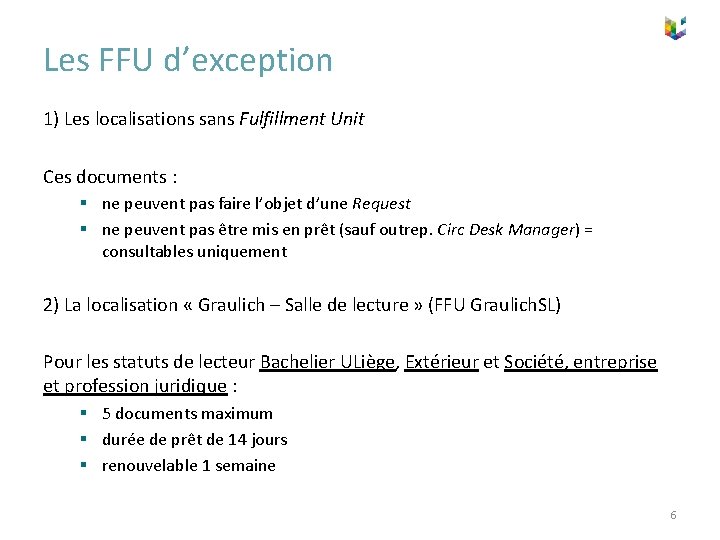 Les FFU d'exception

1) Les localisations sans Fulfillment Unit

Ces documents :

• ne peuvent pas faire l'objet d'une Request
• ne peuvent pas être mis en prêt (sauf outrep. Circ Desk Manager) = consultables uniquement

2) La localisation « Graulich – Salle de lecture » (FFU GraulichSL)

Pour les statuts de lecteur Bachelier ULiège, Extérieur et Société, entreprise et profession juridique :

• 5 documents maximum
• durée de prêt de 14 jours
• renouvelable 1 semaine

6